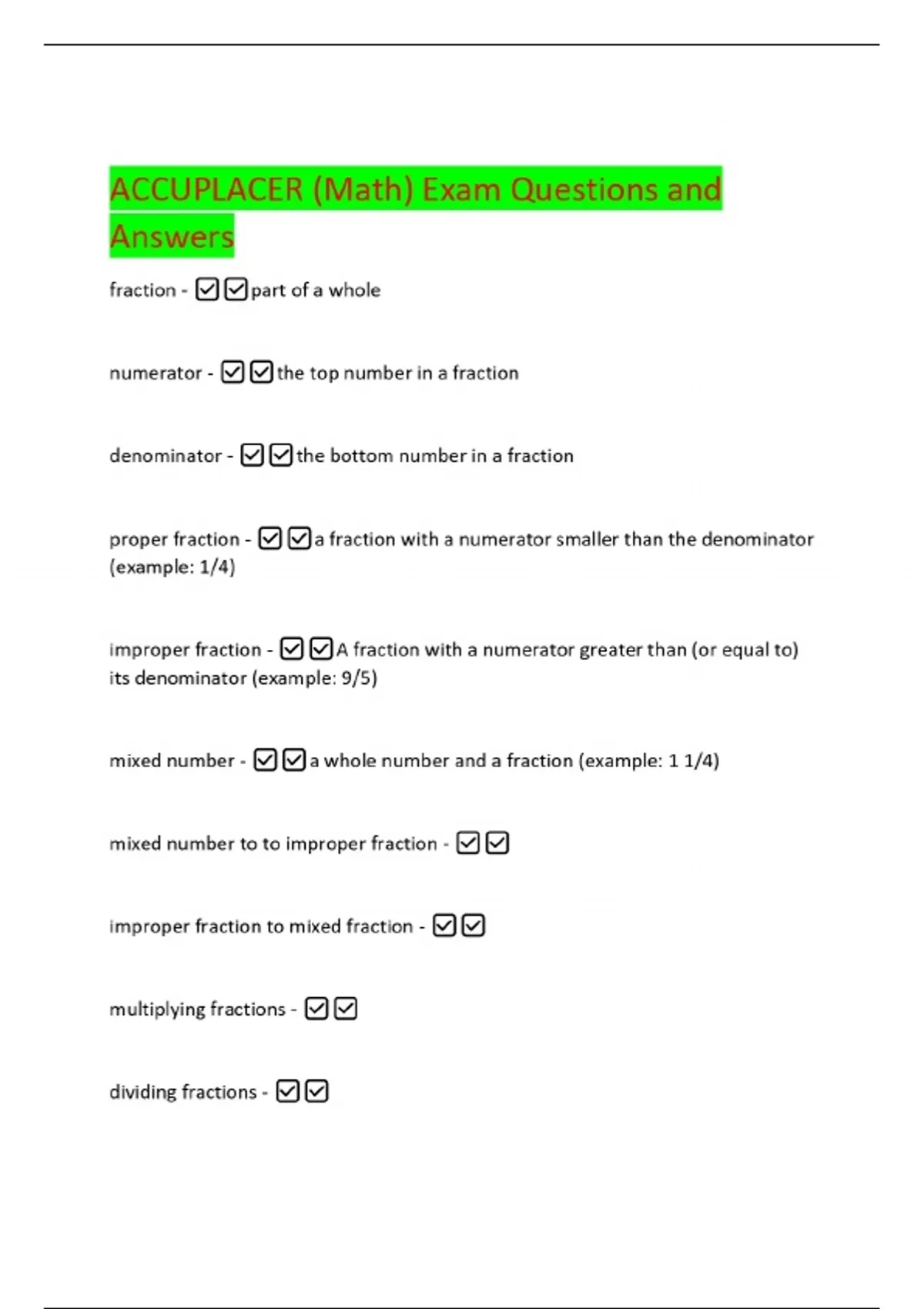 ACCUPLACER (Math) Exam Questions and Answers

fraction - ☑☑part of a whole

numerator - ☑☑the top number in a fraction

denominator - ☑☑the bottom number in a fraction

proper fraction - ☑☑a fraction with a numerator smaller than the denominator (example: 1/4)

improper fraction - ☑☑A fraction with a numerator greater than (or equal to) its denominator (example: 9/5)

mixed number - ☑☑a whole number and a fraction (example: 1 1/4)

mixed number to to improper fraction - ☑☑

improper fraction to mixed fraction - ☑☑

multiplying fractions - ☑☑

dividing fractions - ☑☑